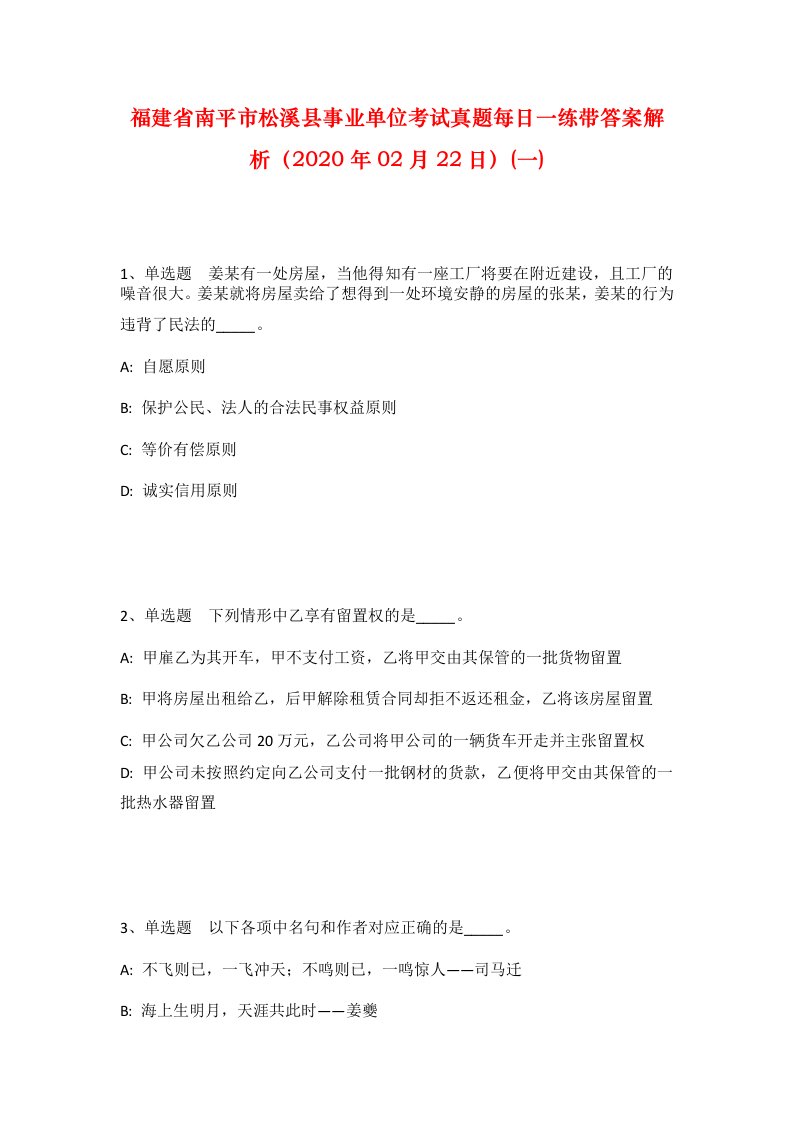 福建省南平市松溪县事业单位考试真题每日一练带答案解析（2020年02月22日）(一)

1、单选题　姜某有一处房屋，当他得知有一座工厂将要在附近建设，且工厂的噪音很大。姜某就将房屋卖给了想得到一处环境安静的房屋的张某，姜某的行为违背了民法的_____。

A: 自愿原则

B: 保护公民、法人的合法民事权益原则

C: 等价有偿原则

D: 诚实信用原则

2、单选题　下列情形中乙享有留置权的是_____。

A: 甲雇乙为其开车，甲不支付工资，乙将甲交由其保管的一批货物留置

B: 甲将房屋出租给乙，后甲解除租赁合同却拒不返还租金，乙将该房屋留置

C: 甲公司欠乙公司20万元，乙公司将甲公司的一辆货车开走并主张留置权

D: 甲公司未按照约定向乙公司支付一批钢材的货款，乙便将甲交由其保管的一批热水器留置

3、单选题　以下各项中名句和作者对应正确的是_____。

A: 不飞则已，一飞冲天；不鸣则已，一鸣惊人——司马迁

B: 海上生明月，天涯共此时——姜夔